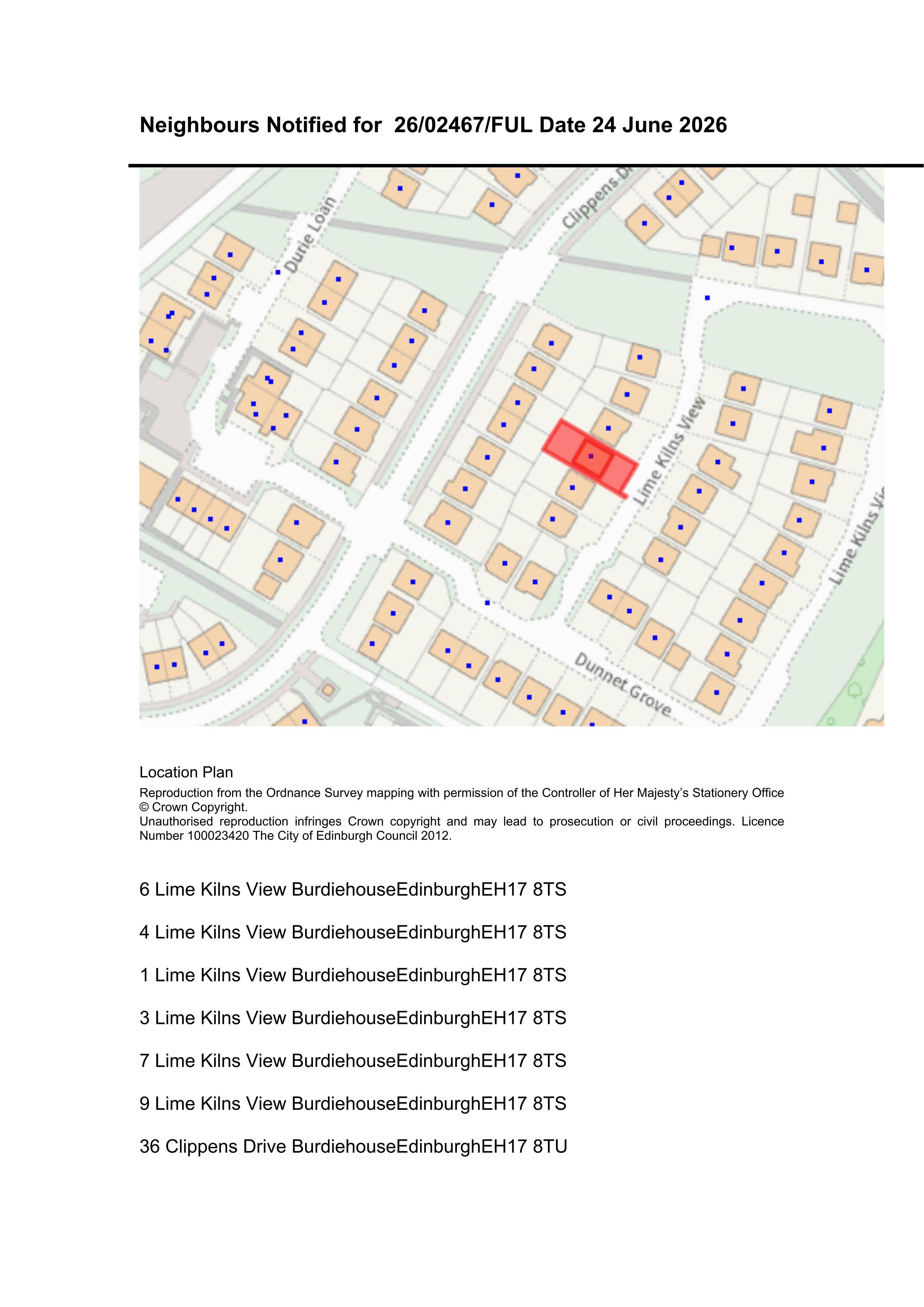 Neighbours Notified for 26/02467/FUL Date 24 June 2026

Durie Loan

Clippens Dr

Lime Kilns View

Lime Kilns Vi

Dunnet Grove

Location Plan

Reproduction from the Ordnance Survey mapping with permission of the Controller of Her Majesty's Stationery Office © Crown Copyright.

Unauthorised reproduction infringes Crown copyright and may lead to prosecution or civil proceedings. Licence Number 100023420 The City of Edinburgh Council 2012.

6 Lime Kilns View BurdiehouseEdinburghEH17 8TS

4 Lime Kilns View BurdiehouseEdinburghEH17 8TS

1 Lime Kilns View BurdiehouseEdinburghEH17 8TS

3 Lime Kilns View BurdiehouseEdinburghEH17 8TS

7 Lime Kilns View BurdiehouseEdinburghEH17 8TS

9 Lime Kilns View BurdiehouseEdinburghEH17 8TS

36 Clippens Drive BurdiehouseEdinburghEH17 8TU